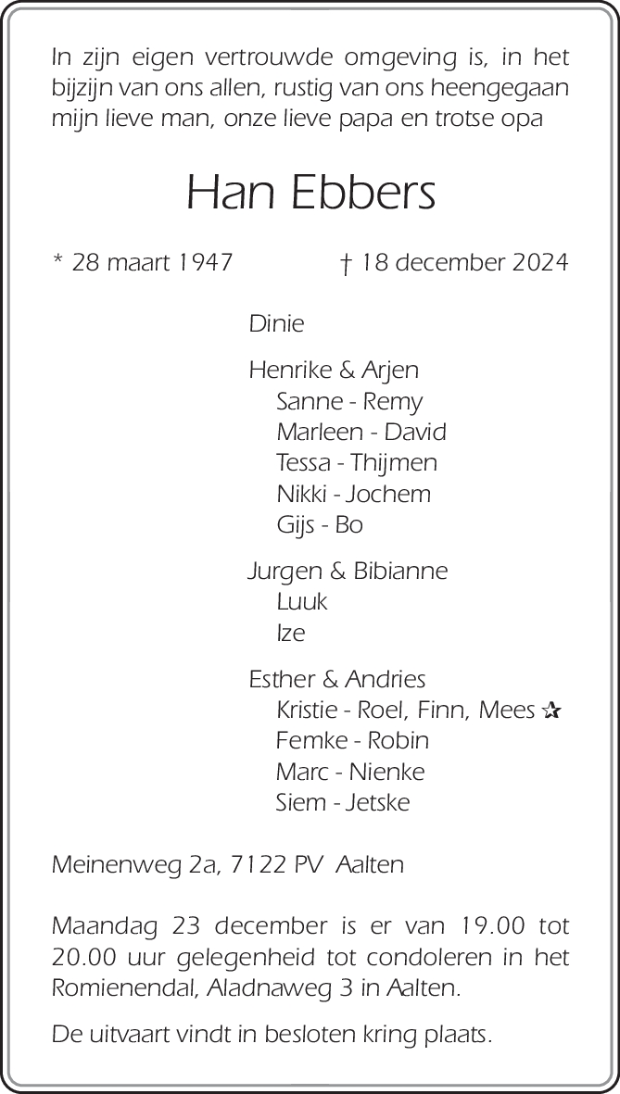 In zijn eigen vertrouwde omgeving is, in het bijzijn van ons allen, rustig van ons heengegaan mijn lieve man, onze lieve papa en trotse opa

Han Ebbers

* 28 maart 1947 † 18 december 2024

Dinie

Henrike & Arjen
Sanne - Remy
Marleen - David
Tessa - Thijmen
Nikki - Jochem
Gijs - Bo

Jurgen & Bibianne
Luuk
Ize

Esther & Andries
Kristie - Roel, Finn, Mees ✰
Femke - Robin
Marc - Nienke
Siem - Jetske

Meinenweg 2a, 7122 PV Aalten

Maandag 23 december is er van 19.00 tot 20.00 uur gelegenheid tot condoleren in het Romienendal, Aladnaweg 3 in Aalten.

De uitvaart vindt in besloten kring plaats.